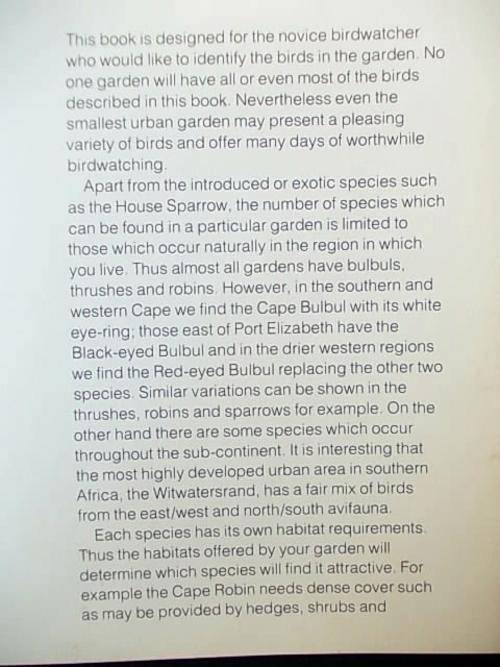 This book is designed for the novice birdwatcher who would like to identify the birds in the garden. No one garden will have all or even most of the birds described in this book. Nevertheless even the smallest urban garden may present a pleasing variety of birds and offer many days of worthwhile birdwatching.

Apart from the introduced or exotic species such as the House Sparrow, the number of species which can be found in a particular garden is limited to those which occur naturally in the region in which you live. Thus almost all gardens have bulbuls, thrushes and robins. However, in the southern and western Cape we find the Cape Bulbul with its white eye-ring; those east of Port Elizabeth have the Black-eyed Bulbul and in the drier western regions we find the Red-eyed Bulbul replacing the other two species. Similar variations can be shown in the thrushes, robins and sparrows for example. On the other hand there are some species which occur throughout the sub-continent. It is interesting that the most highly developed urban area in southern Africa, the Witwatersrand, has a fair mix of birds from the east/west and north/south avifauna.

Each species has its own habitat requirements. Thus the habitats offered by your garden will determine which species will find it attractive. For example the Cape Robin needs dense cover such as may be provided by hedges, shrubs and